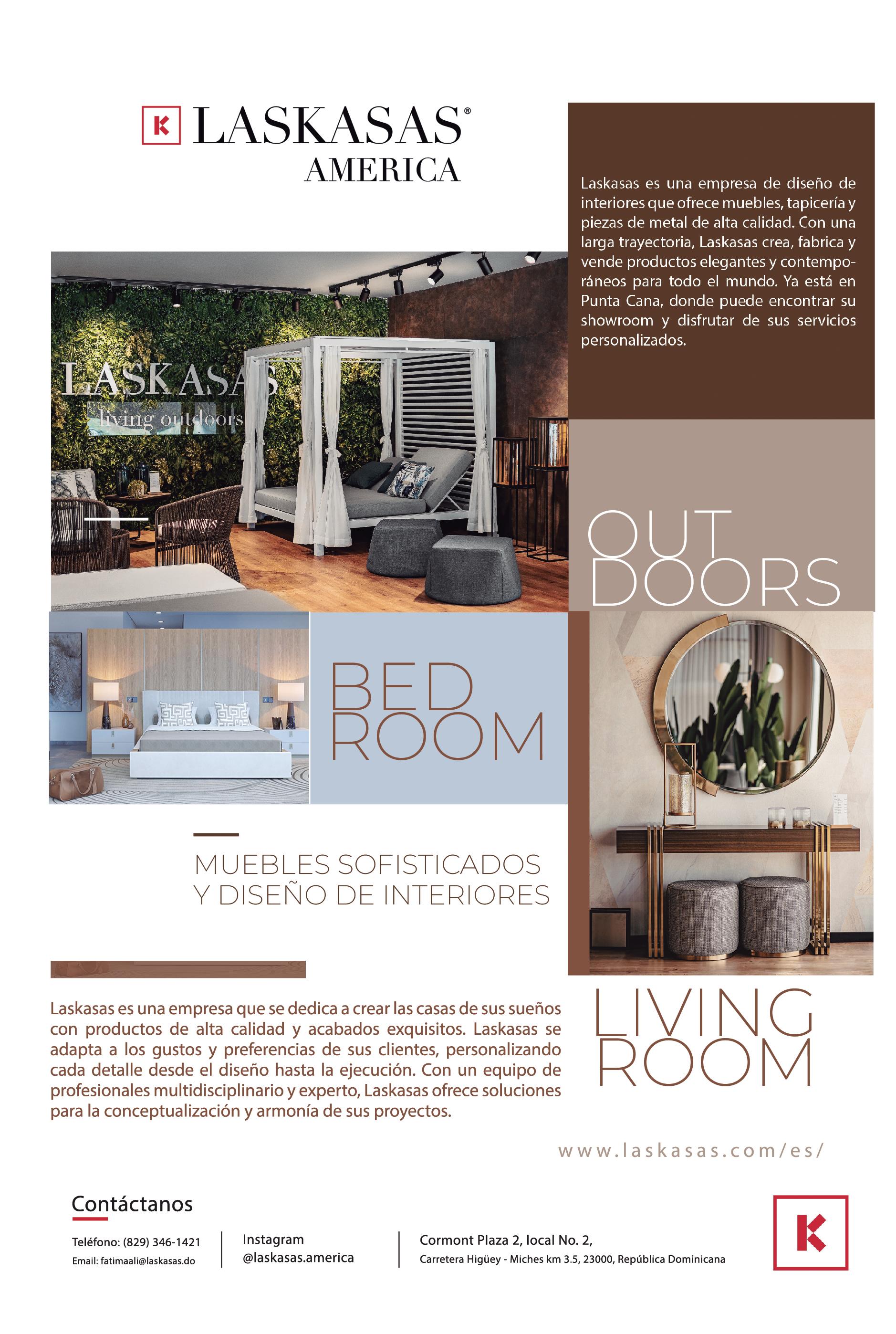 K LASKASAS®
AMERICA

Laskasas es una empresa de diseño de interiores que ofrece muebles, tapicería y piezas de metal de alta calidad. Con una larga trayectoria, Laskasas crea, fabrica y vende productos elegantes y contemporáneos para todo el mundo. Ya está en Punta Cana, donde puede encontrar su showroom y disfrutar de sus servicios personalizados.

LASKASAS
living outdoors

OUT
DOORS

BED
ROOM

MUEBLES SOFISTICADOS
Y DISEÑO DE INTERIORES

Laskasas es una empresa que se dedica a crear las casas de sus sueños con productos de alta calidad y acabados exquisitos. Laskasas se adapta a los gustos y preferencias de sus clientes, personalizando cada detalle desde el diseño hasta la ejecución. Con un equipo de profesionales multidisciplinario y experto, Laskasas ofrece soluciones para la conceptualización y armonía de sus proyectos.

LIVING
ROOM

www.laskasas.com/es/

Contáctanos

Teléfono: (829) 346-1421
Email: fatimaali@laskasas.do

Instagram
@laskasas.america

Cormont Plaza 2, local No. 2,
Carretera Higüey - Miches km 3.5, 23000, República Dominicana

K